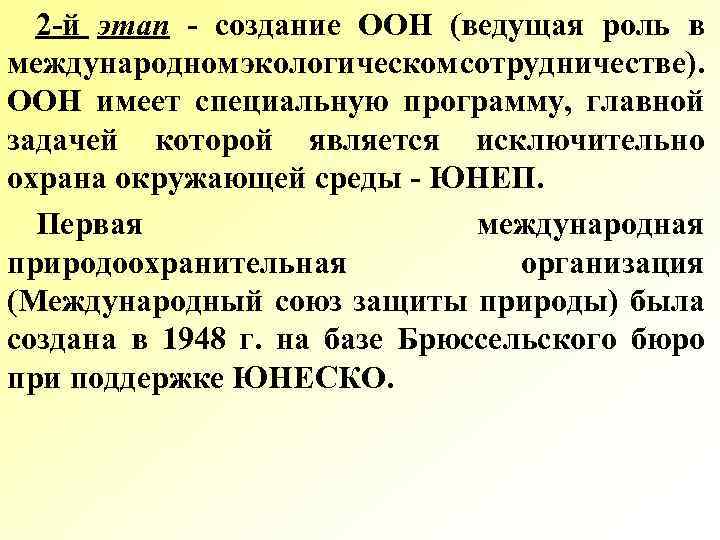 2-й этап - создание ООН (ведущая роль в международномэкологическомсотрудничестве). ООН имеет специальную программу, главной задачей которой является исключительно охрана окружающей среды - ЮНЕП.

Первая международная природоохранительная организация (Международный союз защиты природы) была создана в 1948 г. на базе Брюссельского бюро при поддержке ЮНЕСКО.